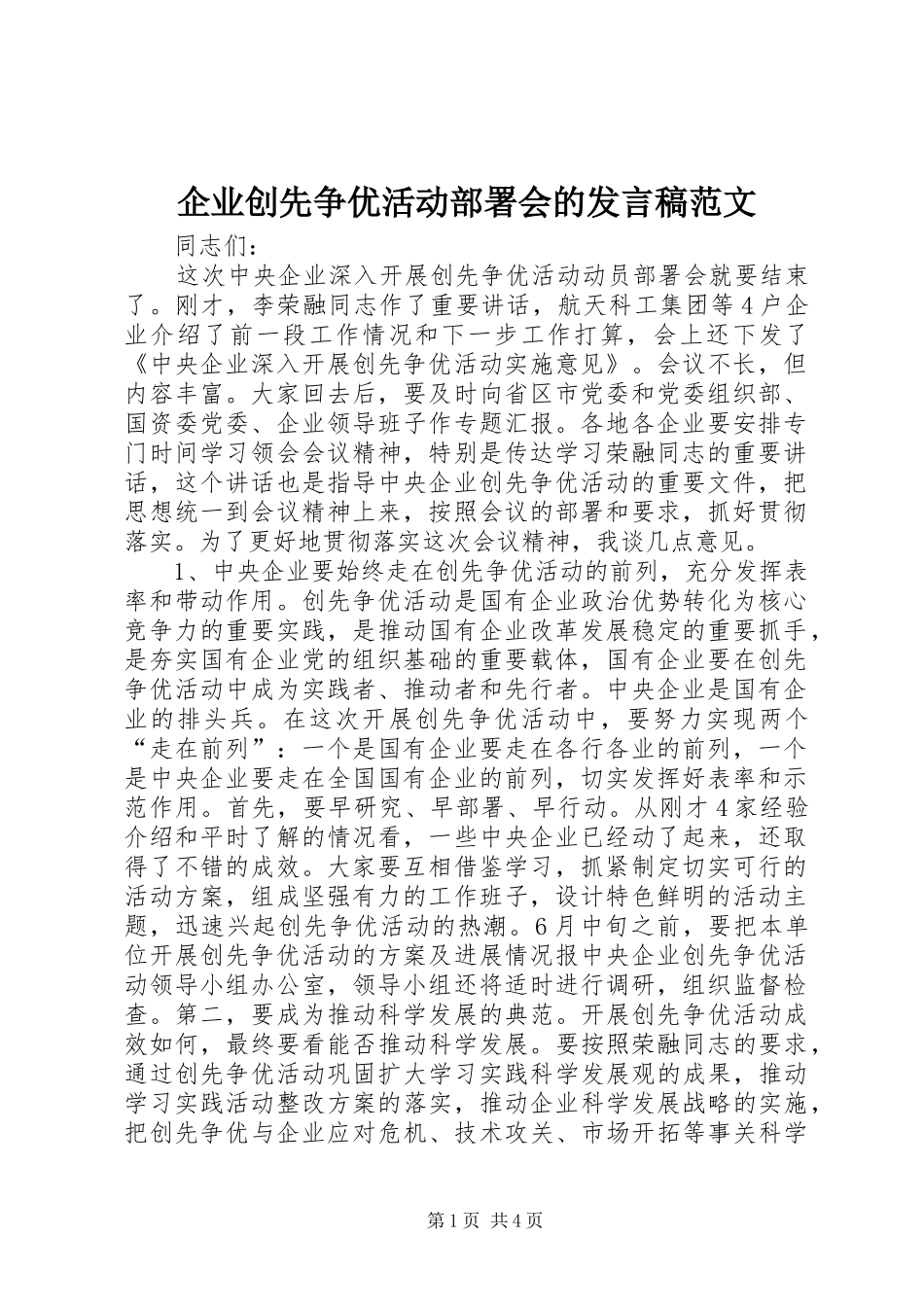 企业创先争优活动部署会的发言稿范文

同志们：

这次中央企业深入开展创先争优活动动员部署会就要结束了。刚才，李荣融同志作了重要讲话，航天科工集团等4户企业介绍了前一段工作情况和下一步工作打算，会上还下发了《中央企业深入开展创先争优活动实施意见》。会议不长，但内容丰富。大家回去后，要及时向省区市党委和党委组织部、国资委党委、企业领导班子作专题汇报。各地各企业要安排专门时间学习领会会议精神，特别是传达学习荣融同志的重要讲话，这个讲话也是指导中央企业创先争优活动的重要文件，把思想统一到会议精神上来，按照会议的部署和要求，抓好贯彻落实。为了更好地贯彻落实这次会议精神，我谈几点意见。

1、中央企业要始终走在创先争优活动的前列，充分发挥表率和带动作用。创先争优活动是国有企业政治优势转化为核心竞争力的重要实践，是推动国有企业改革发展稳定的重要抓手，是夯实国有企业党的组织基础的重要载体，国有企业要在创先争优活动中成为实践者、推动者和先行者。中央企业是国有企业的排头兵。在这次开展创先争优活动中，要努力实现两个“走在前列”：一个是国有企业要走在各行各业的前列，一个是中央企业要走在全国国有企业的前列，切实发挥好表率和示范作用。首先，要早研究、早部署、早行动。从刚才4家经验介绍和平时了解的情况看，一些中央企业已经动了起来，还取得了不错的成效。大家要互相借鉴学习，抓紧制定切实可行的活动方案，组成坚强有力的工作班子，设计特色鲜明的活动主题，迅速兴起创先争优活动的热潮。6月中旬之前，要把本单位开展创先争优活动的方案及进展情况报中央企业创先争优活动领导小组办公室，领导小组还将适时进行调研，组织监督检查。第二，要成为推动科学发展的典范。开展创先争优活动成效如何，最终要看能否推动科学发展。要按照荣融同志的要求，通过创先争优活动巩固扩大学习实践科学发展观的成果，推动学习实践活动整改方案的落实，推动企业科学发展战略的实施，把创先争优与企业应对危机、技术攻关、市场开拓等事关科学

第1页 共4页